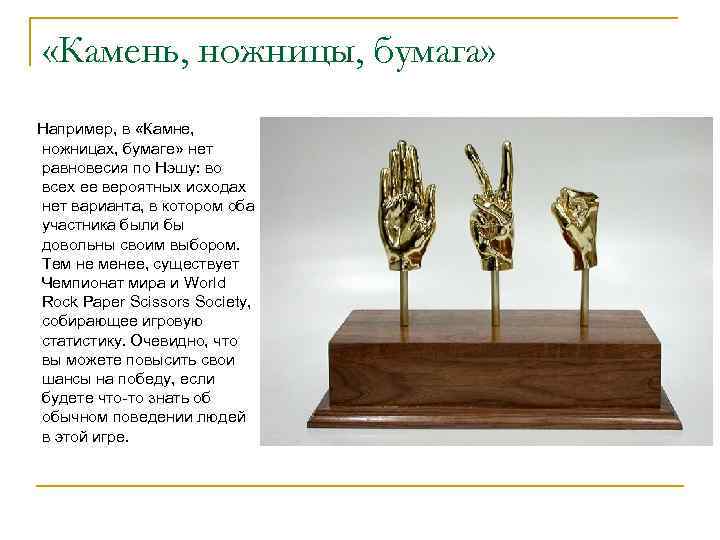 «Камень, ножницы, бумага»

Например, в «Камне, ножницах, бумаге» нет равновесия по Нэшу: во всех ее вероятных исходах нет варианта, в котором оба участника были бы довольны своим выбором. Тем не менее, существует Чемпионат мира и World Rock Paper Scissors Society, собирающее игровую статистику. Очевидно, что вы можете повысить свои шансы на победу, если будете что-то знать об обычном поведении людей в этой игре.